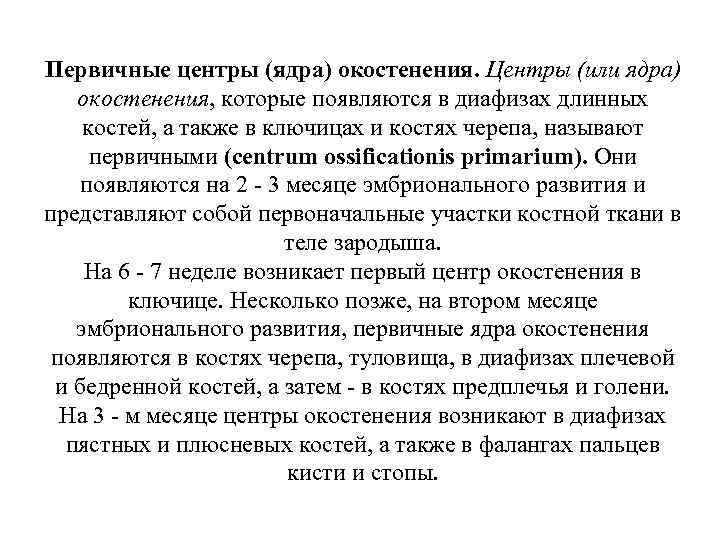 Первичные центры (ядра) окостенения. Центры (или ядра) окостенения, которые появляются в диафизах длинных костей, а также в ключицах и костях черепа, называют первичными (centrum ossificationis primarium). Они появляются на 2 - 3 месяце эмбрионального развития и представляют собой первоначальные участки костной ткани в теле зародыша.
На 6 - 7 неделе возникает первый центр окостенения в ключице. Несколько позже, на втором месяце эмбрионального развития, первичные ядра окостенения появляются в костях черепа, туловища, в диафизах плечевой и бедренной костей, а затем - в костях предплечья и голени. На 3 - м месяце центры окостенения возникают в диафизах пястных и плюсневых костей, а также в фалангах пальцев кисти и стопы.